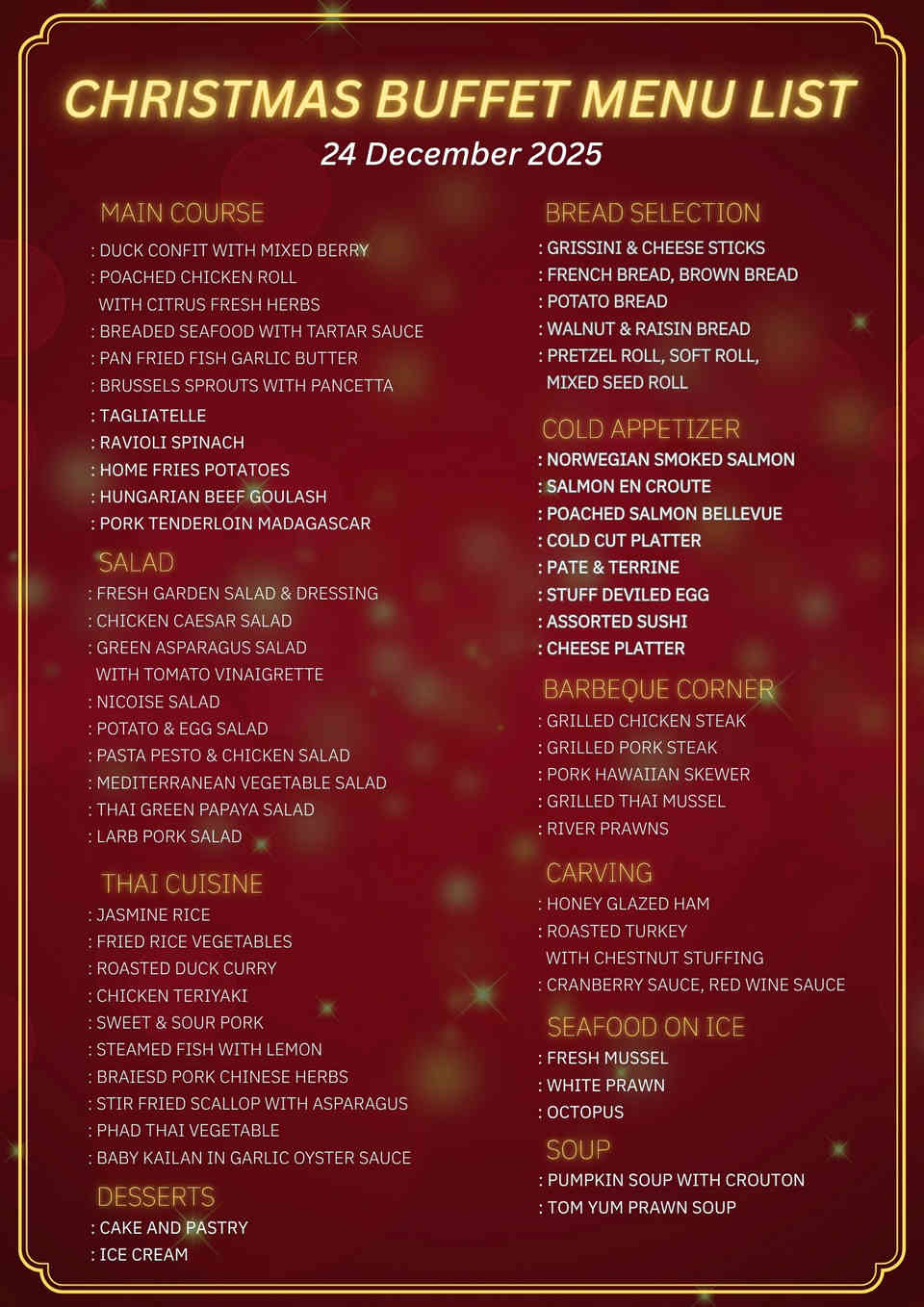 CHRISTMAS BUFFET MENU LIST
24 December 2025

MAIN COURSE
: DUCK CONFIT WITH MIXED BERRY
: POACHED CHICKEN ROLL WITH CITRUS FRESH HERBS
: BREADED SEAFOOD WITH TARTAR SAUCE
: PAN FRIED FISH GARLIC BUTTER
: BRUSSELS SPROUTS WITH PANCETTA
: TAGLIATELLE
: RAVIOLI SPINACH
: HOME FRIES POTATOES
: HUNGARIAN BEEF GOULASH
: PORK TENDERLOIN MADAGASCAR

SALAD
: FRESH GARDEN SALAD & DRESSING
: CHICKEN CAESAR SALAD
: GREEN ASPARAGUS SALAD WITH TOMATO VINAIGRETTE
: NICOISE SALAD
: POTATO & EGG SALAD
: PASTA PESTO & CHICKEN SALAD
: MEDITERRANEAN VEGETABLE SALAD
: THAI GREEN PAPAYA SALAD
: LARB PORK SALAD

THAI CUISINE
: JASMINE RICE
: FRIED RICE VEGETABLES
: ROASTED DUCK CURRY
: CHICKEN TERIYAKI
: SWEET & SOUR PORK
: STEAMED FISH WITH LEMON
: BRAIESD PORK CHINESE HERBS
: STIR FRIED SCALLOP WITH ASPARAGUS
: PHAD THAI VEGETABLE
: BABY KAILAN IN GARLIC OYSTER SAUCE

DESSERTS
: CAKE AND PASTRY
: ICE CREAM

BREAD SELECTION
: GRISSINI & CHEESE STICKS
: FRENCH BREAD, BROWN BREAD
: POTATO BREAD
: WALNUT & RAISIN BREAD
: PRETZEL ROLL, SOFT ROLL, MIXED SEED ROLL

COLD APPETIZER
: NORWEGIAN SMOKED SALMON
: SALMON EN CROUTE
: POACHED SALMON BELLEVUE
: COLD CUT PLATTER
: PATE & TERRINE
: STUFF DEVILED EGG
: ASSORTED SUSHI
: CHEESE PLATTER

BARBEQUE CORNER
: GRILLED CHICKEN STEAK
: GRILLED PORK STEAK
: PORK HAWAIIAN SKEWER
: GRILLED THAI MUSSEL
: RIVER PRAWNS

CARVING
: HONEY GLAZED HAM
: ROASTED TURKEY WITH CHESTNUT STUFFING
: CRANBERRY SAUCE, RED WINE SAUCE

SEAFOOD ON ICE
: FRESH MUSSEL
: WHITE PRAWN
: OCTOPUS

SOUP
: PUMPKIN SOUP WITH CROUTON
: TOM YUM PRAWN SOUP